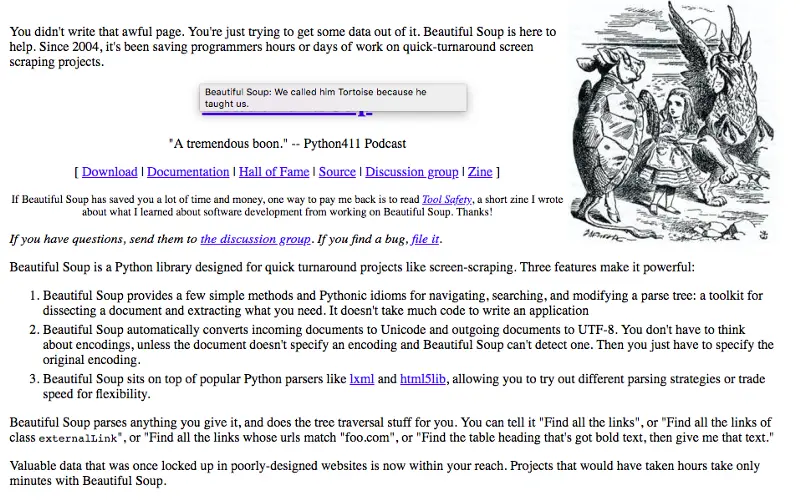 You didn't write that awful page. You're just trying to get some data out of it. Beautiful Soup is here to help. Since 2004, it's been saving programmers hours or days of work on quick-turnaround screen scraping projects.

Beautiful Soup: We called him Tortoise because he taught us.

"A tremendous boon." -- Python411 Podcast

[ Download | Documentation | Hall of Fame | Source | Discussion group | Zine ]

If Beautiful Soup has saved you a lot of time and money, one way to pay me back is to read Tool Safety, a short zine I wrote about what I learned about software development from working on Beautiful Soup. Thanks!

If you have questions, send them to the discussion group. If you find a bug, file it.

Beautiful Soup is a Python library designed for quick turnaround projects like screen-scraping. Three features make it powerful:

1. Beautiful Soup provides a few simple methods and Pythonic idioms for navigating, searching, and modifying a parse tree: a toolkit for dissecting a document and extracting what you need. It doesn't take much code to write an application
2. Beautiful Soup automatically converts incoming documents to Unicode and outgoing documents to UTF-8. You don't have to think about encodings, unless the document doesn't specify an encoding and Beautiful Soup can't detect one. Then you just have to specify the original encoding.
3. Beautiful Soup sits on top of popular Python parsers like lxml and html5lib, allowing you to try out different parsing strategies or trade speed for flexibility.

Beautiful Soup parses anything you give it, and does the tree traversal stuff for you. You can tell it "Find all the links", or "Find all the links of class externalLink", or "Find all the links whose urls match "foo.com", or "Find the table heading that's got bold text, then give me that text."

Valuable data that was once locked up in poorly-designed websites is now within your reach. Projects that would have taken hours take only minutes with Beautiful Soup.